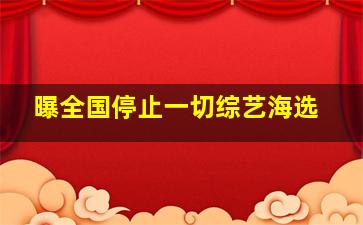 曝全国停止一切综艺海选